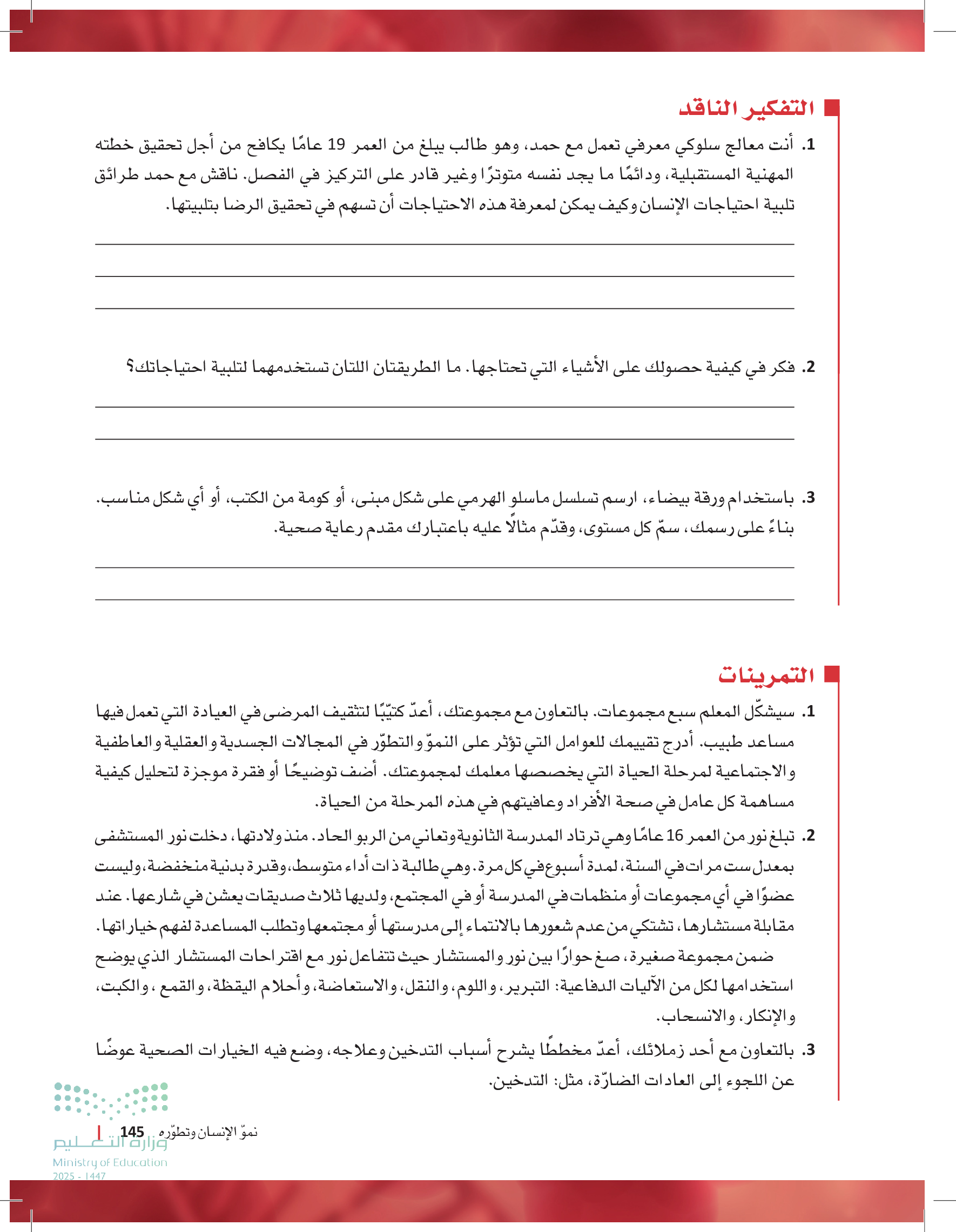 التفكير الناقد

1. أنت معالج سلوكي معرفي تعمل مع حمد، وهو طالب يبلغ من العمر 19 عامًا يكافح من أجل تحقيق خطته المهنية المستقبلية، ودائمًا ما يجد نفسه متوترًا وغير قادر على التركيز في الفصل. ناقش مع حمد طرائق تلبية احتياجات الإنسان وكيف يمكن لمعرفة هذه الاحتياجات أن تسهم في تحقيق الرضا بتلبيتها.

2. فكر في كيفية حصولك على الأشياء التي تحتاجها. ما الطريقتان اللتان تستخدمهما لتلبية احتياجاتك؟

3. باستخدام ورقة بيضاء، ارسم تسلسل ماسلو الهرمي على شكل مبنى، أو كومة من الكتب، أو أي شكل مناسب. بناءً على رسمك، سمّ كل مستوى، وقدّم مثالًا عليه باعتبارك مقدم رعاية صحية.

التمرينات

1. سيشكّل المعلم سبع مجموعات. بالتعاون مع مجموعتك، أعدّ كتيّبًا لتثقيف المرضى في العيادة التي تعمل فيها مساعد طبيب. أدرج تقييمك للعوامل التي تؤثر على النموّ والتطوّر في المجالات الجسدية والعقلية والعاطفية والاجتماعية لمرحلة الحياة التي يخصصها معلمك لمجموعتك. أضف توضيحًا أو فقرة موجزة لتحليل كيفية مساهمة كل عامل في صحة الأفراد وعافيتهم في هذه المرحلة من الحياة.

2. تبلغ نور من العمر 16 عامًا وهي ترتاد المدرسة الثانوية وتعاني من الربو الحاد. منذ ولادتها، دخلت نور المستشفى بمعدل ست مرات في السنة، لمدة أسبوع في كل مرة. وهي طالبة ذات أداء متوسط، وقدرة بدنية منخفضة، وليست عضوًا في أي مجموعات أو منظمات في المدرسة أو في المجتمع، ولديها ثلاث صديقات يعشن في شارعها. عند مقابلة مستشارها، تشتكي من عدم شعورها بالانتماء إلى مدرستها أو مجتمعها وتطلب المساعدة لفهم خياراتها.
ضمن مجموعة صغيرة، صغ حوارًا بين نور والمستشار حيث تتفاعل نور مع اقتراحات المستشار الذي يوضح استخدامها لكل من الآليات الدفاعية: التبرير، واللوم، والنقل، والاستعاضة، وأحلام اليقظة، والقمع، والكبت، والإنكار، والانسحاب.

3. بالتعاون مع أحد زملائك، أعدّ مخططًا يشرح أسباب التدخين وعلاجه، وضع فيه الخيارات الصحية عوضًا عن اللجوء إلى العادات الضارّة، مثل: التدخين.

نموّ الإنسان وتطوّره 145
وزارة التعليم
Ministry of Education
2025 - 1447